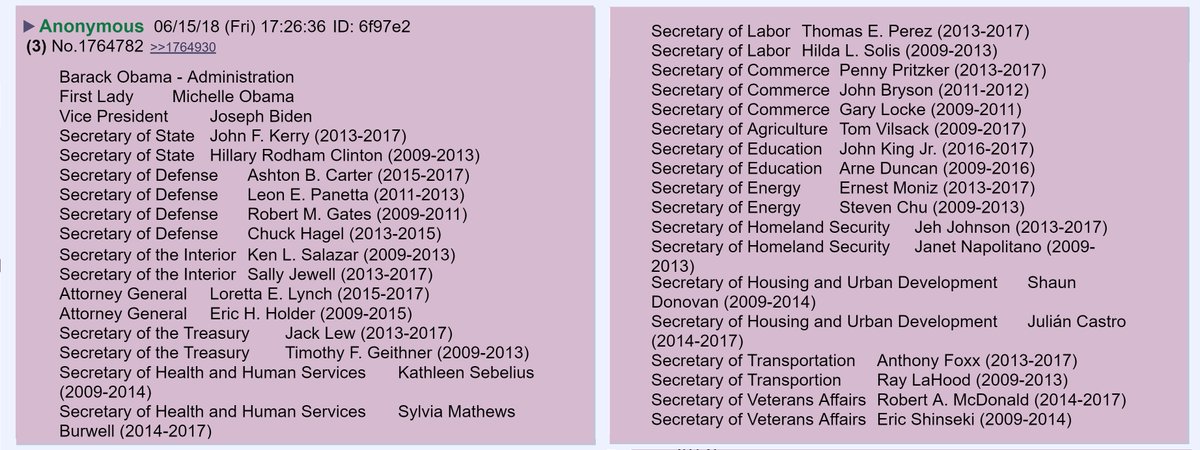 ▶ Anonymous 06/15/18 (Fri) 17:26:36 ID: 6f97e2
(3) No.1764782 >>1764930

Barack Obama - Administration
First Lady Michelle Obama
Vice President Joseph Biden
Secretary of State John F. Kerry (2013-2017)
Secretary of State Hillary Rodham Clinton (2009-2013)
Secretary of Defense Ashton B. Carter (2015-2017)
Secretary of Defense Leon E. Panetta (2011-2013)
Secretary of Defense Robert M. Gates (2009-2011)
Secretary of Defense Chuck Hagel (2013-2015)
Secretary of the Interior Ken L. Salazar (2009-2013)
Secretary of the Interior Sally Jewell (2013-2017)
Attorney General Loretta E. Lynch (2015-2017)
Attorney General Eric H. Holder (2009-2015)
Secretary of the Treasury Jack Lew (2013-2017)
Secretary of the Treasury Timothy F. Geithner (2009-2013)
Secretary of Health and Human Services Kathleen Sebelius (2009-2014)
Secretary of Health and Human Services Sylvia Mathews Burwell (2014-2017)

Secretary of Labor Thomas E. Perez (2013-2017)
Secretary of Labor Hilda L. Solis (2009-2013)
Secretary of Commerce Penny Pritzker (2013-2017)
Secretary of Commerce John Bryson (2011-2012)
Secretary of Commerce Gary Locke (2009-2011)
Secretary of Agriculture Tom Vilsack (2009-2017)
Secretary of Education John King Jr. (2016-2017)
Secretary of Education Arne Duncan (2009-2016)
Secretary of Energy Ernest Moniz (2013-2017)
Secretary of Energy Steven Chu (2009-2013)
Secretary of Homeland Security Jeh Johnson (2013-2017)
Secretary of Homeland Security Janet Napolitano (2009-2013)
Secretary of Housing and Urban Development Shaun Donovan (2009-2014)
Secretary of Housing and Urban Development Julián Castro (2014-2017)
Secretary of Transportation Anthony Foxx (2013-2017)
Secretary of Transportion Ray LaHood (2009-2013)
Secretary of Veterans Affairs Robert A. McDonald (2014-2017)
Secretary of Veterans Affairs Eric Shinseki (2009-2014)